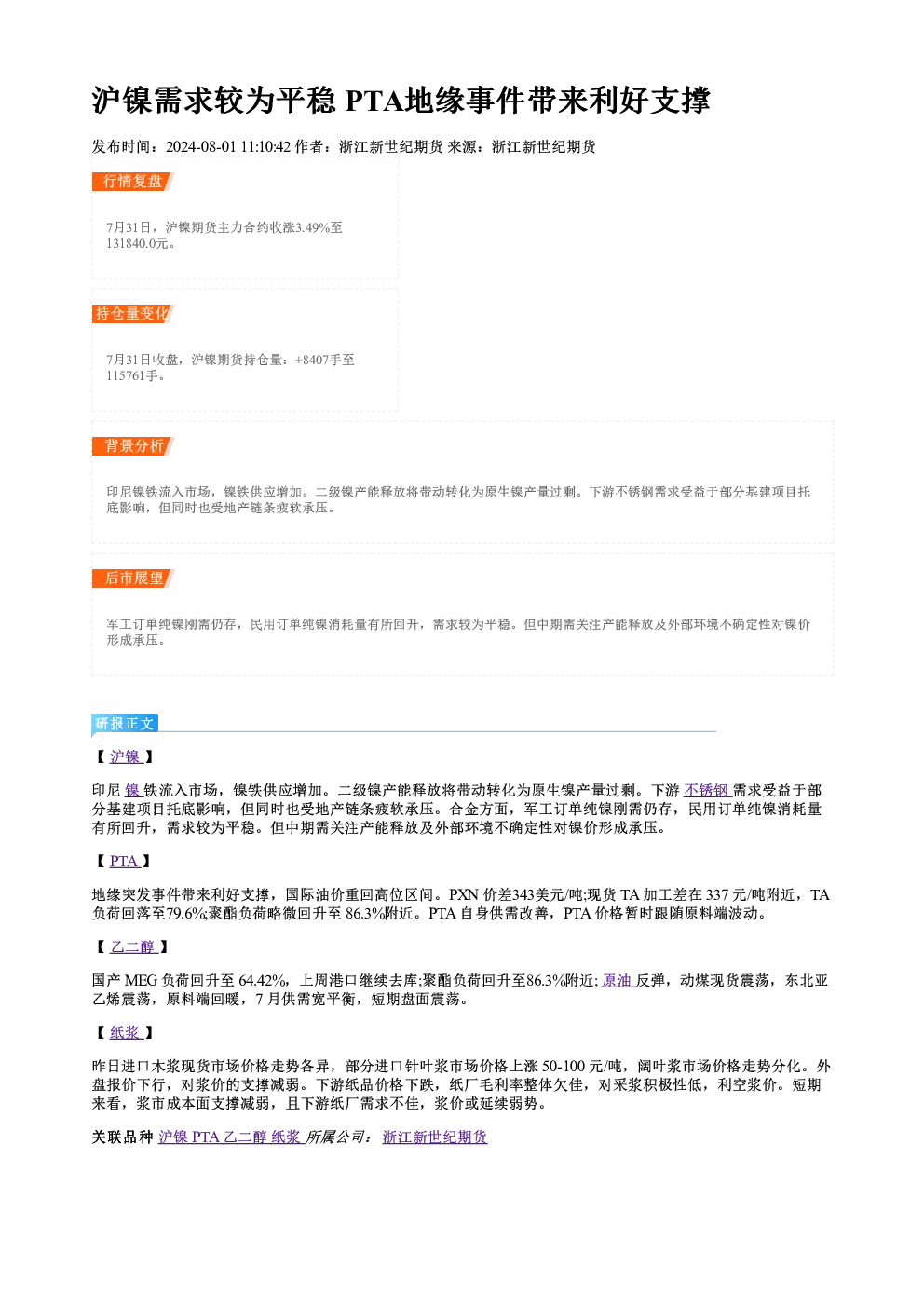 沪镍需求较为平稳 PTA地缘事件带来利好支撑

发布时间：2024-08-01 11:10:42 作者：浙江新世纪期货 来源：浙江新世纪期货

行情复盘

7月31日，沪镍期货主力合约收涨3.49%至131840.0元。

持仓量变化

7月31日收盘，沪镍期货持仓量：+8407手至115761手。

背景分析

印尼镍铁流入市场，镍铁供应增加。二级镍产能释放将带动转化为原生镍产量过剩。下游不锈钢需求受益于部分基建项目托底影响，但同时也受地产链条疲软承压。

后市展望

军工订单纯镍刚需仍存，民用订单纯镍消耗量有所回升，需求较为平稳。但中期需关注产能释放及外部环境不确定性对镍价形成承压。

研报正文

【沪镍】

印尼镍铁流入市场，镍铁供应增加。二级镍产能释放将带动转化为原生镍产量过剩。下游不锈钢需求受益于部分基建项目托底影响，但同时也受地产链条疲软承压。合金方面，军工订单纯镍刚需仍存，民用订单纯镍消耗量有所回升，需求较为平稳。但中期需关注产能释放及外部环境不确定性对镍价形成承压。

【PTA】

地缘突发事件带来利好支撑，国际油价重回高位区间。PXN价差343美元/吨;现货TA加工差在337元/吨附近，TA负荷回落至79.6%;聚酯负荷略微回升至86.3%附近。PTA自身供需改善，PTA价格暂时跟随原料端波动。

【乙二醇】

国产MEG负荷回升至64.42%，上周港口继续去库;聚酯负荷回升至86.3%附近;原油反弹，动煤现货震荡，东北亚乙烯震荡，原料端回暖，7月供需宽平衡，短期盘面震荡。

【纸浆】

昨日进口木浆现货市场价格走势各异，部分进口针叶浆市场价格上涨50-100元/吨，阔叶浆市场价格走势分化。外盘报价下行，对浆价的支撑减弱。下游纸品价格下跌，纸厂毛利率整体欠佳，对采浆积极性低，利空浆价。短期来看，浆市成本面支撑减弱，且下游纸厂需求不佳，浆价或延续弱势。

关联品种 沪镍 PTA 乙二醇 纸浆 所属公司： 浙江新世纪期货